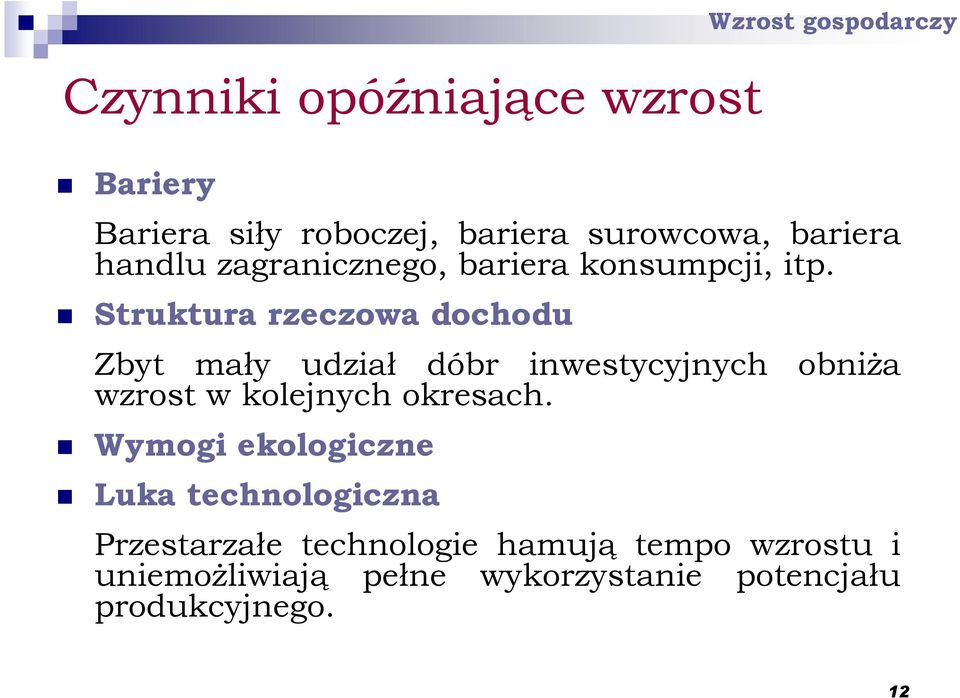 Wzrost gospodarczy

Czynniki opóźniające wzrost

Bariery

Bariera siły roboczej, bariera surowcowa, bariera handlu zagranicznego, bariera konsumpcji, itp.

Struktura rzeczowa dochodu

Zbyt mały udział dóbr inwestycyjnych obniża wzrost w kolejnych okresach.

Wymogi ekologiczne

Luka technologiczna

Przestarzałe technologie hamują tempo wzrostu i uniemożliwiają pełne wykorzystanie potencjału produkcyjnego.

12